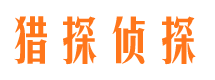 猎探侦探